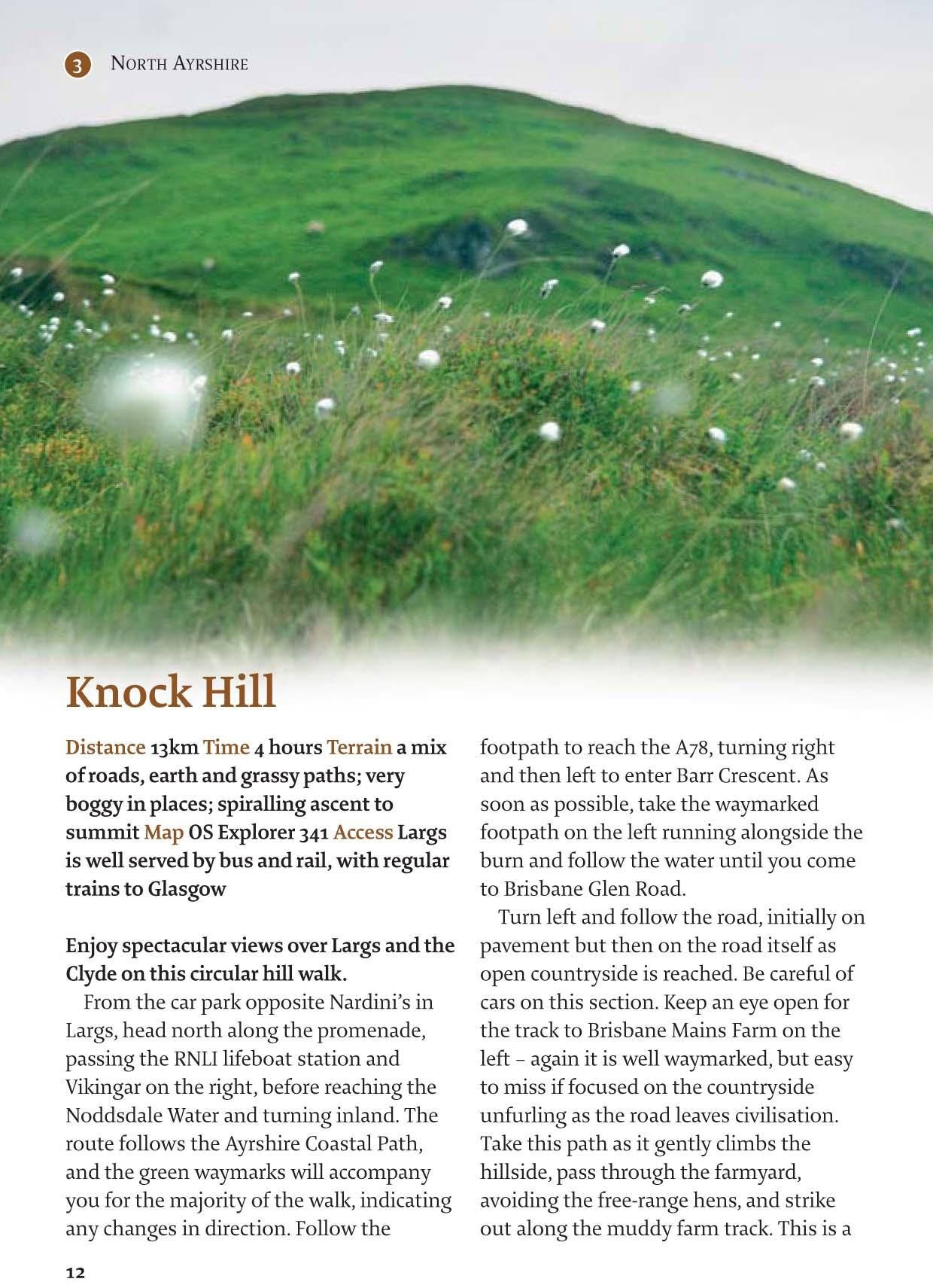 3 NORTH AYRSHIRE

Knock Hill

Distance 13km Time 4 hours Terrain a mix of roads, earth and grassy paths; very boggy in places; spiralling ascent to summit Map OS Explorer 341 Access Largs is well served by bus and rail, with regular trains to Glasgow

Enjoy spectacular views over Largs and the Clyde on this circular hill walk.

From the car park opposite Nardini's in Largs, head north along the promenade, passing the RNLI lifeboat station and Vikingar on the right, before reaching the Noddsdale Water and turning inland. The route follows the Ayrshire Coastal Path, and the green waymarks will accompany you for the majority of the walk, indicating any changes in direction. Follow the footpath to reach the A78, turning right and then left to enter Barr Crescent. As soon as possible, take the waymarked footpath on the left running alongside the burn and follow the water until you come to Brisbane Glen Road.

Turn left and follow the road, initially on pavement but then on the road itself as open countryside is reached. Be careful of cars on this section. Keep an eye open for the track to Brisbane Mains Farm on the left – again it is well waymarked, but easy to miss if focused on the countryside unfurling as the road leaves civilisation. Take this path as it gently climbs the hillside, pass through the farmyard, avoiding the free-range hens, and strike out along the muddy farm track. This is a

12